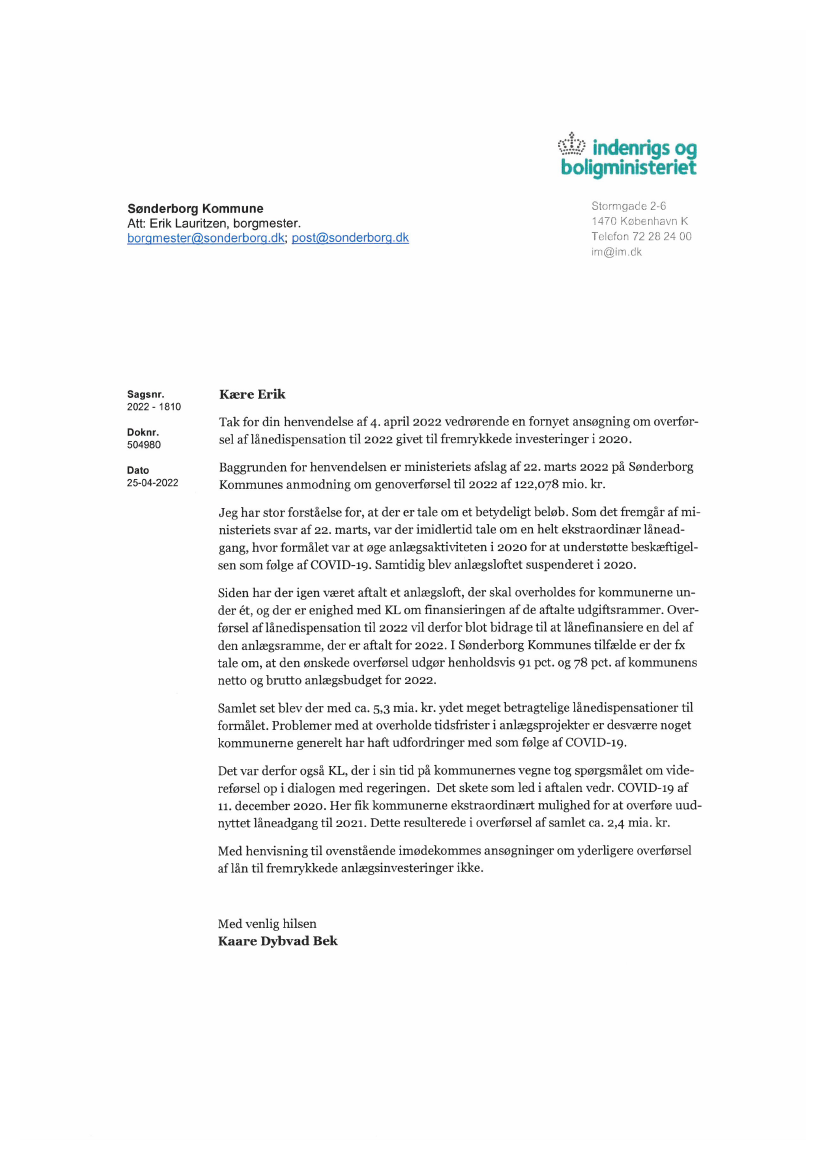 indenrigs og boligministeriet

Sønderborg Kommune
Att: Erik Lauritzen, borgmester.
borgmester@sonderborg.dk; post@sonderborg.dk

Stormgade 2-6
1470 København K
Telefon 72 28 24 00
im@im.dk

Sagsnr.
2022 - 1810

Doknr.
504980

Dato
25-04-2022

Kære Erik

Tak for din henvendelse af 4. april 2022 vedrørende en fornyet ansøgning om overførsel af lånedispensation til 2022 givet til fremrykkede investeringer i 2020.

Baggrunden for henvendelsen er ministeriets afslag af 22. marts 2022 på Sønderborg Kommunes anmodning om genoverførsel til 2022 af 122,078 mio. kr.

Jeg har stor forståelse for, at der er tale om et betydeligt beløb. Som det fremgår af ministeriets svar af 22. marts, var der imidlertid tale om en helt ekstraordinær låneadgang, hvor formålet var at øge anlægsaktiviteten i 2020 for at understøtte beskæftigelsen som følge af COVID-19. Samtidig blev anlægsloftet suspenderet i 2020.

Siden har der igen været aftalt et anlægsloft, der skal overholdes for kommunerne under ét, og der er enighed med KL om finansieringen af de aftalte udgiftsrammer. Overførsel af lånedispensation til 2022 vil derfor blot bidrage til at lånefinansiere en del af den anlægsramme, der er aftalt for 2022. I Sønderborg Kommunes tilfælde er der fx tale om, at den ønskede overførsel udgør henholdsvis 91 pct. og 78 pct. af kommunens netto og brutto anlægsbudget for 2022.

Samlet set blev der med ca. 5,3 mia. kr. ydet meget betragtelige lånedispensationer til formålet. Problemer med at overholde tidsfrister i anlægsprojekter er desværre noget kommunerne generelt har haft udfordringer med som følge af COVID-19.

Det var derfor også KL, der i sin tid på kommunernes vegne tog spørgsmålet om videreførsel op i dialogen med regeringen. Det skete som led i aftalen vedr. COVID-19 af 11. december 2020. Her fik kommunerne ekstraordinært mulighed for at overføre uudnyttet låneadgang til 2021. Dette resulterede i overførsel af samlet ca. 2,4 mia. kr.

Med henvisning til ovenstående imødekommes ansøgninger om yderligere overførsel af lån til fremrykkede anlægsinvesteringer ikke.

Med venlig hilsen
Kaare Dybvad Bek